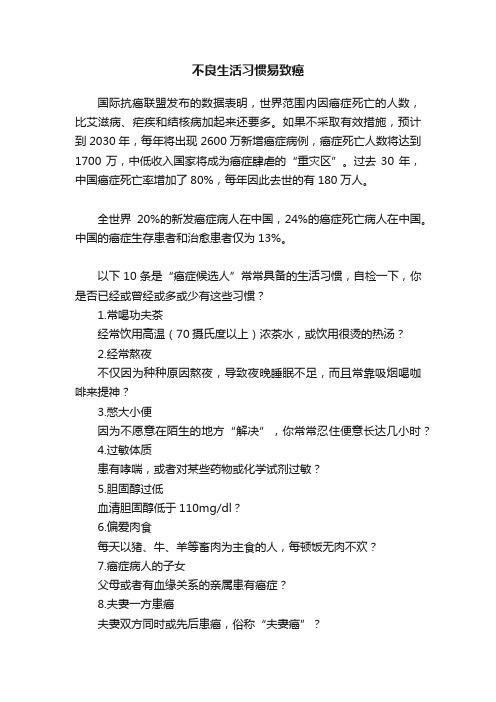 不良生活习惯易致癌

国际抗癌联盟发布的数据表明，世界范围内因癌症死亡的人数，比艾滋病、疟疾和结核病加起来还要多。如果不采取有效措施，预计到 2030 年，每年将出现 2600 万新增癌症病例，癌症死亡人数将达到 1700 万，中低收入国家将成为癌症肆虐的“重灾区”。过去 30 年，中国癌症死亡率增加了 80%，每年因此去世的有 180 万人。

全世界 20%的新发癌症病人在中国，24%的癌症死亡病人在中国。中国的癌症生存患者和治愈患者仅为 13%。

以下 10 条是“癌症候选人”常常具备的生活习惯，自检一下，你是否已经或曾经或多或少有这些习惯？
1.常喝功夫茶
经常饮用高温（70 摄氏度以上）浓茶水，或饮用很烫的热汤？
2.经常熬夜
不仅因为种种原因熬夜，导致夜晚睡眠不足，而且常靠吸烟喝咖啡来提神？
3.憋大小便
因为不愿意在陌生的地方“解决”，你常常忍住便意长达几小时？
4.过敏体质
患有哮喘，或者对某些药物或化学试剂过敏？
5.胆固醇过低
血清胆固醇低于 110mg/dl？
6.偏爱肉食
每天以猪、牛、羊等畜肉为主食的人，每顿饭无肉不欢？
7.癌症病人的子女
父母或者有血缘关系的亲属患有癌症？
8.夫妻一方患癌
夫妻双方同时或先后患癌，俗称“夫妻癌”？